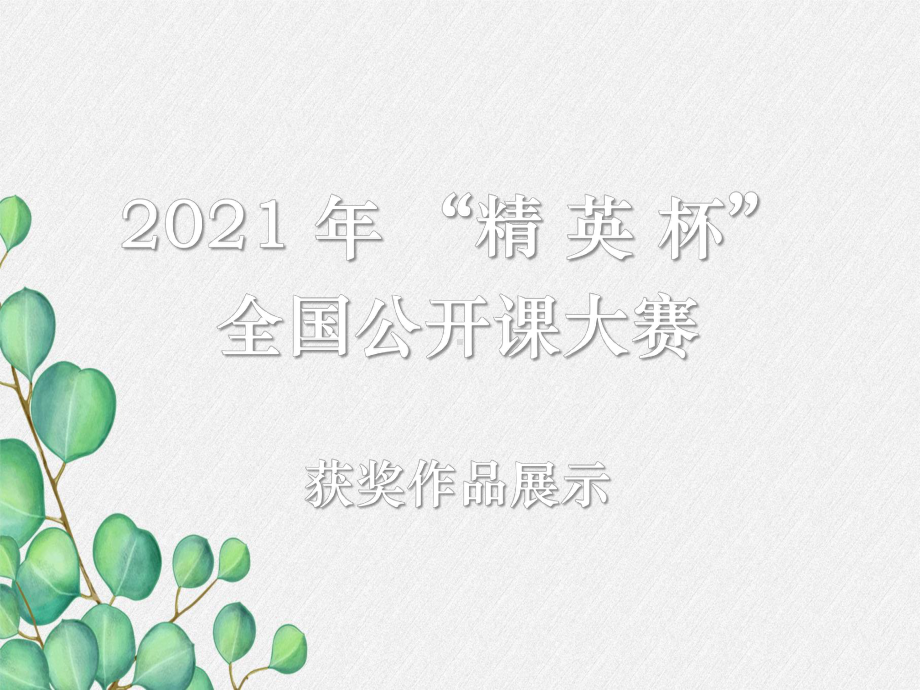 2021 年 “精 英 杯”
全国公开课大赛

获奖作品展示